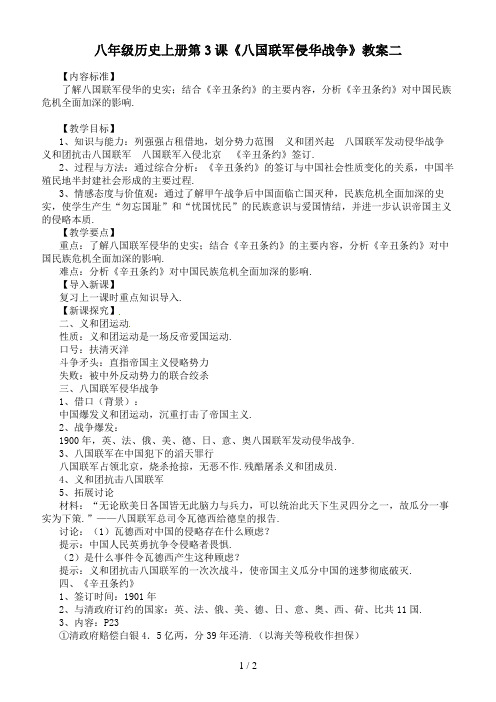 八年级历史上册第3课《八国联军侵华战争》教案二

【内容标准】
了解八国联军侵华的史实；结合《辛丑条约》的主要内容，分析《辛丑条约》对中国民族危机全面加深的影响.

【教学目标】
1、知识与能力：列强强占租借地，划分势力范围　义和团兴起　八国联军发动侵华战争　义和团抗击八国联军　八国联军入侵北京　《辛丑条约》签订.
2、过程与方法：通过综合分析：《辛丑条约》的签订与中国社会性质变化的关系，中国半殖民地半封建社会形成的主要过程.
3、情感态度与价值观：通过了解甲午战争后中国面临亡国灭种，民族危机全面加深的史实，使学生产生“勿忘国耻”和“忧国忧民”的民族意识与爱国情结，并进一步认识帝国主义的侵略本质.
【教学要点】
重点：了解八国联军侵华的史实；结合《辛丑条约》的主要内容，分析《辛丑条约》对中国民族危机全面加深的影响.
难点：分析《辛丑条约》对中国民族危机全面加深的影响.
【导入新课】
复习上一课时重点知识导入.
【新课探究】.
二、义和团运动.
性质：义和团运动是一场反帝爱国运动.
口号：扶清灭洋
斗争矛头：直指帝国主义侵略势力
失败：被中外反动势力的联合绞杀
三、八国联军侵华战争
1、借口（背景）：
中国爆发义和团运动，沉重打击了帝国主义.
2、战争爆发：
1900年，英、法、俄、美、德、日、意、奥八国联军发动侵华战争.
3、八国联军在中国犯下的滔天罪行
八国联军占领北京，烧杀抢掠，无恶不作.残酷屠杀义和团成员.
4、义和团抗击八国联军
5、拓展讨论
材料：“无论欧美日各国皆无此脑力与兵力，可以统治此天下生灵四分之一，故瓜分一事实为下策.”——八国联军总司令瓦德西给德皇的报告.
讨论：（1）瓦德西对中国的侵略存在什么顾虑？
提示：中国人民英勇抗争令侵略者畏惧.
（2）是什么事件令瓦德西产生这种顾虑？
提示：义和团抗击八国联军的一次次战斗，使帝国主义瓜分中国的迷梦彻底破灭.
四、《辛丑条约》
1、签订时间：1901年
2、与清政府订约的国家：英、法、俄、美、德、日、意、奥、西、荷、比共11国.
3、内容：P23
①清政府赔偿白银4．5亿两，分39年还清.（以海关等税收作担保）

1 / 2